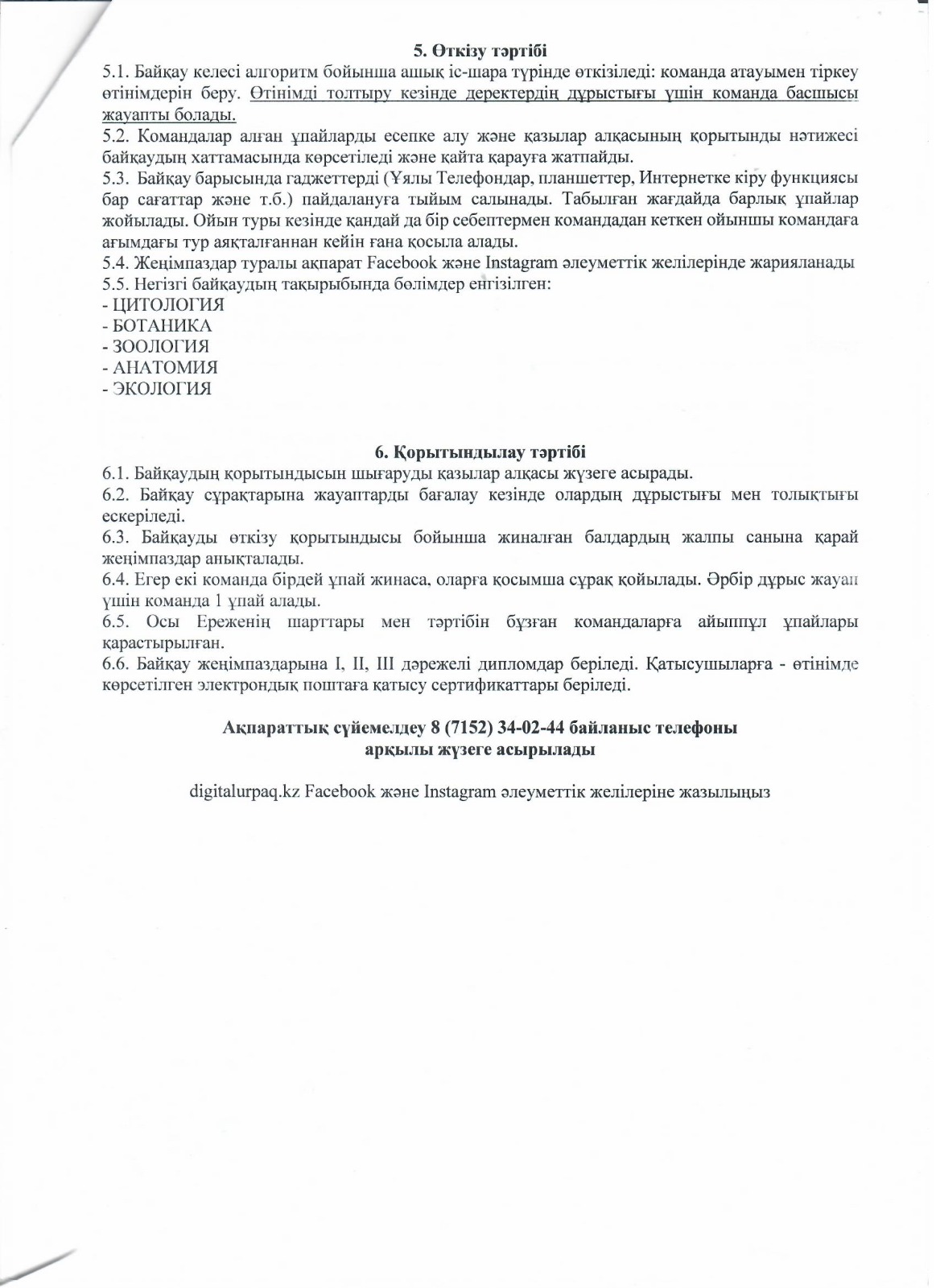 5. Өткізу тәртібі

5.1. Байқау келесі алгоритм бойынша ашық іс-шара түрінде өткізіледі: команда атауымен тіркеу өтінімдерін беру. Өтінімді толтыру кезінде деректердің дұрыстығы үшін команда басшысы жауапты болады.

5.2. Командалар алған ұпайларды есепке алу және қазылар алқасының қорытынды нәтижесі байқаудың хаттамасында көрсетіледі және қайта қарауға жатпайды.

5.3. Байқау барысында гаджеттерді (Ұялы Телефондар, планшеттер, Интернетке кіру функциясы бар сағаттар және т.б.) пайдалануға тыйым салынады. Табылған жағдайда барлық ұпайлар жойылады. Ойын туры кезінде қандай да бір себептермен командадан кеткен ойыншы командаға ағымдағы тур аяқталғаннан кейін ғана қосыла алады.

5.4. Жеңімпаздар туралы ақпарат Facebook және Instagram әлеуметтік желілерінде жарияланады

5.5. Негізгі байқаудың тақырыбында бөлімдер енгізілген:
- ЦИТОЛОГИЯ
- БОТАНИКА
- ЗООЛОГИЯ
- АНАТОМИЯ
- ЭКОЛОГИЯ

6. Қорытындылау тәртібі

6.1. Байқаудың қорытындысын шығаруды қазылар алқасы жүзеге асырады.

6.2. Байқау сұрақтарына жауаптарды бағалау кезінде олардың дұрыстығы мен толықтығы ескеріледі.

6.3. Байқауды өткізу қорытындысы бойынша жиналған балдардың жалпы санына қарай жеңімпаздар анықталады.

6.4. Егер екі команда бірдей ұпай жинаса, оларға қосымша сұрақ қойылады. Әрбір дұрыс жауап үшін команда 1 ұпай алады.

6.5. Осы Ереженің шарттары мен тәртібін бұзған командаларға айыппұл ұпайлары қарастырылған.

6.6. Байқау жеңімпаздарына I, II, III дәрежелі дипломдар беріледі. Қатысушыларға - өтінімде көрсетілген электрондық поштаға қатысу сертификаттары беріледі.

Ақпараттық сүйемелдеу 8 (7152) 34-02-44 байланыс телефоны арқылы жүзеге асырылады

digitalurpaq.kz Facebook және Instagram әлеуметтік желілеріне жазылыңыз